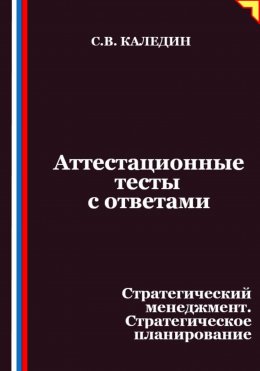 С.В. КАЛЕДИН

Аттестационные тесты с ответами

Стратегический менеджмент. Стратегическое планирование